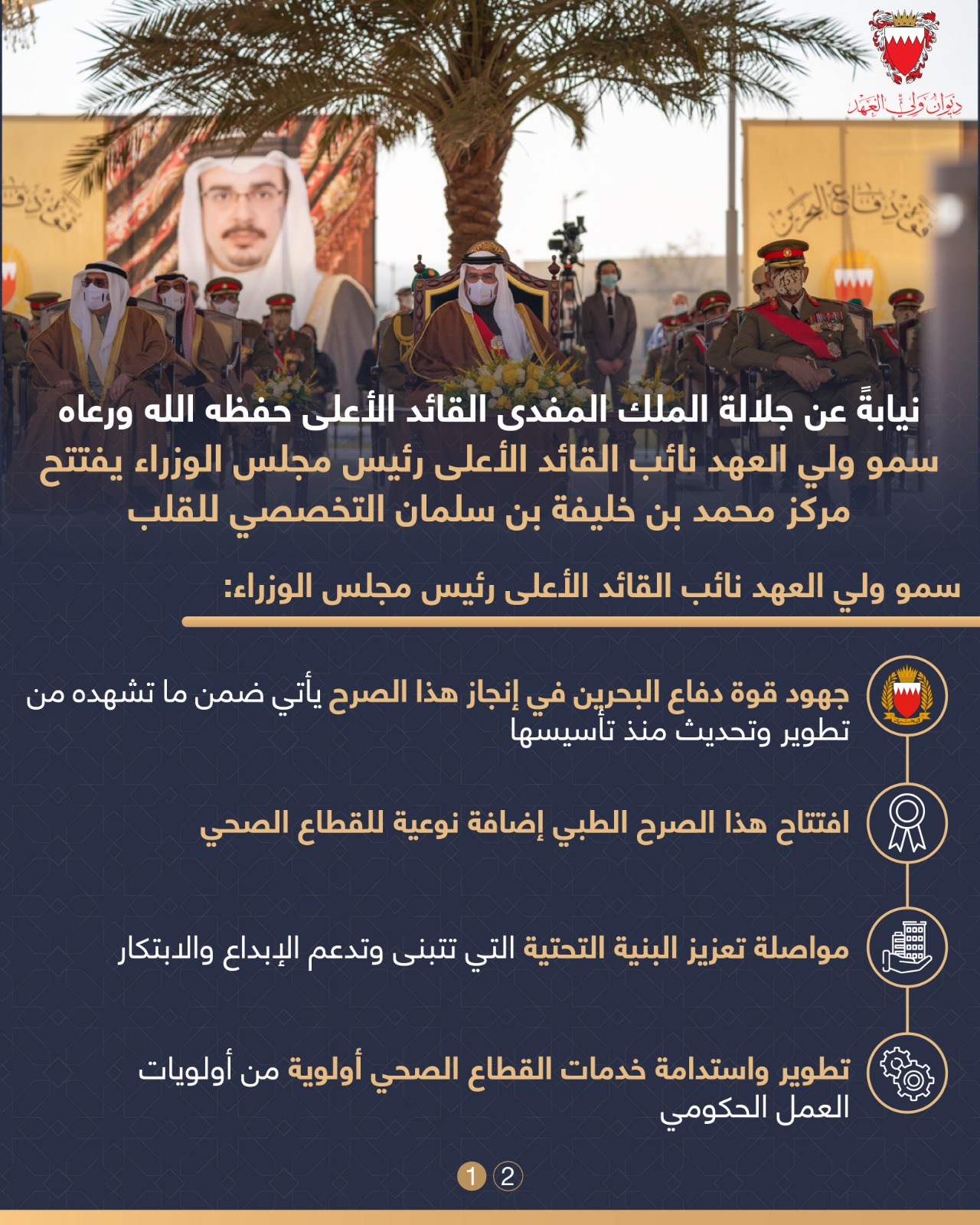 ديوان ولي العهد

نيابةً عن جلالة الملك المفدى القائد الأعلى حفظه الله ورعاه

سمو ولي العهد نائب القائد الأعلى رئيس مجلس الوزراء يفتتح مركز محمد بن خليفة بن سلمان التخصصي للقلب

سمو ولي العهد نائب القائد الأعلى رئيس مجلس الوزراء:

جهود قوة دفاع البحرين في إنجاز هذا الصرح يأتي ضمن ما تشهده من تطوير وتحديث منذ تأسيسها

افتتاح هذا الصرح الطبي إضافة نوعية للقطاع الصحي

مواصلة تعزيز البنية التحتية التي تتبنى وتدعم الإبداع والابتكار

تطوير واستدامة خدمات القطاع الصحي أولوية من أولويات العمل الحكومي

1 2